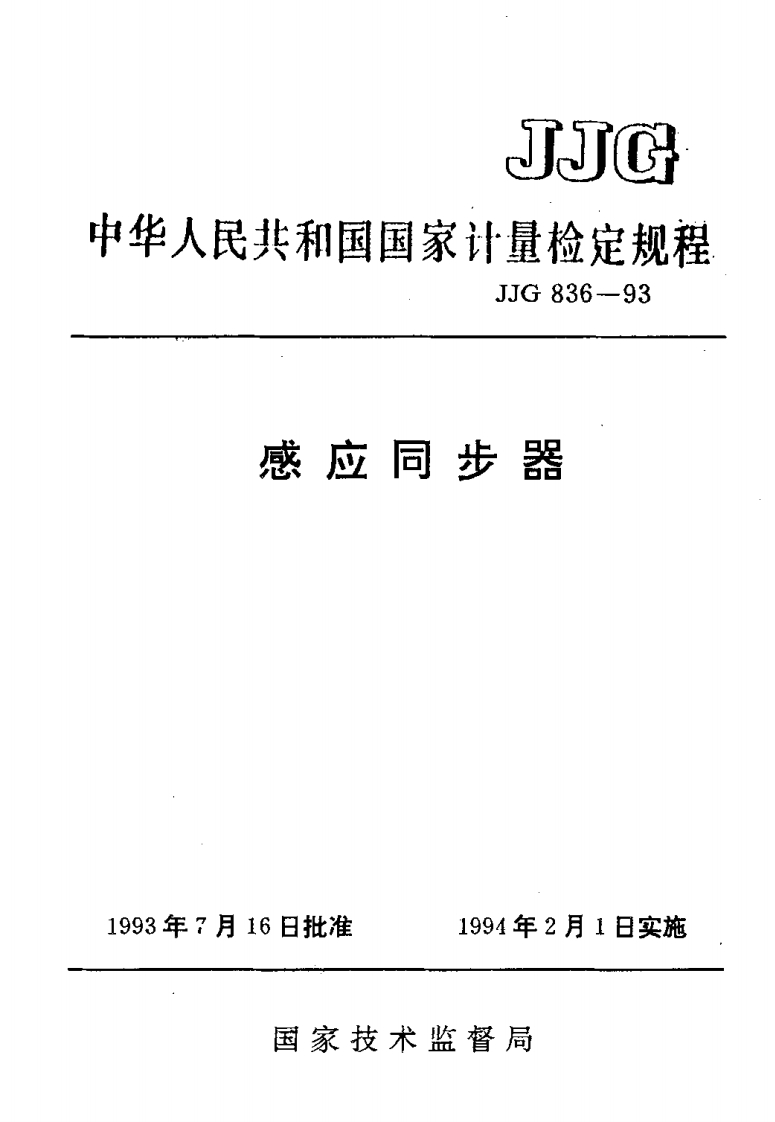 JJG

中华人民共和国国家计量检定规程

JJG 836—93

感应同步器

1993年7月16日批准 1994年2月1日实施

国家技术监督局